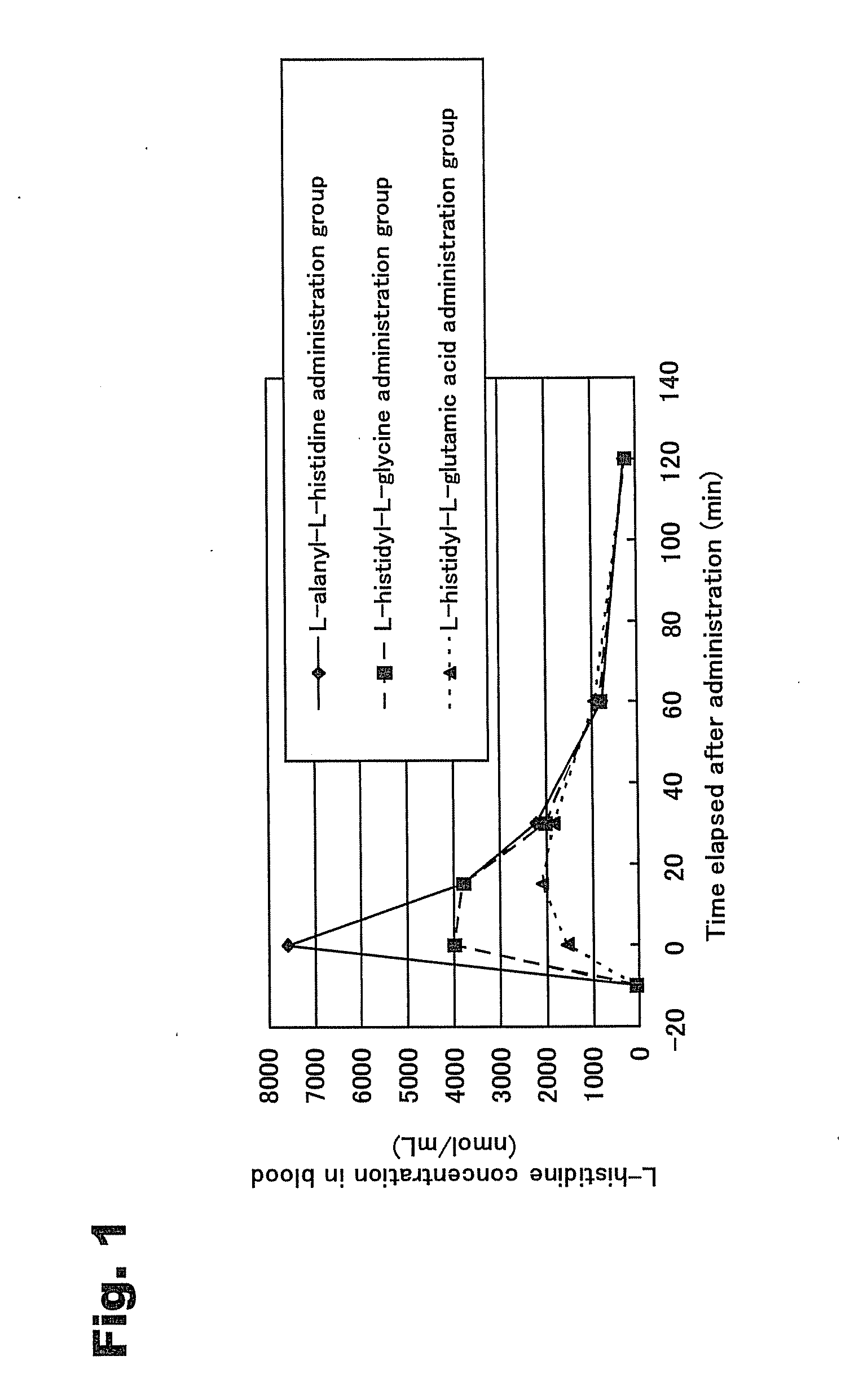 Fig. 1

L-histidine concentration in blood (nmol/mL)

8000
7000
6000
5000
4000
3000
2000
1000
0

-20
0
20
40
60
80
100
120
140

Time elapsed after administration (min)

L-alanyl-L-histidine administration group
L-histidyl-L-glycine administration group
L-histidyl-L-glutamic acid administration group